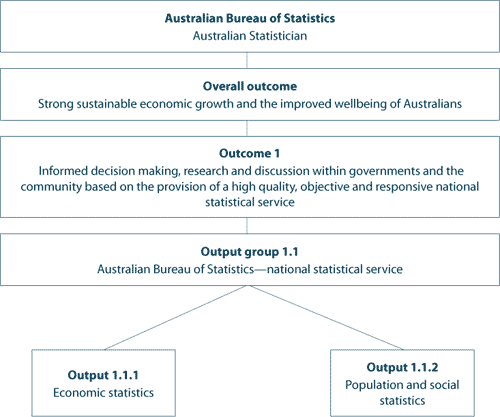 Australian Bureau of Statistics
Australian Statistician

Overall outcome
Strong sustainable economic growth and the improved wellbeing of Australians

Outcome 1
Informed decision making, research and discussion within governments and the community based on the provision of a high quality, objective and responsive national statistical service

Output group 1.1
Australian Bureau of Statistics—national statistical service

Output 1.1.1
Economic statistics

Output 1.1.2
Population and social statistics